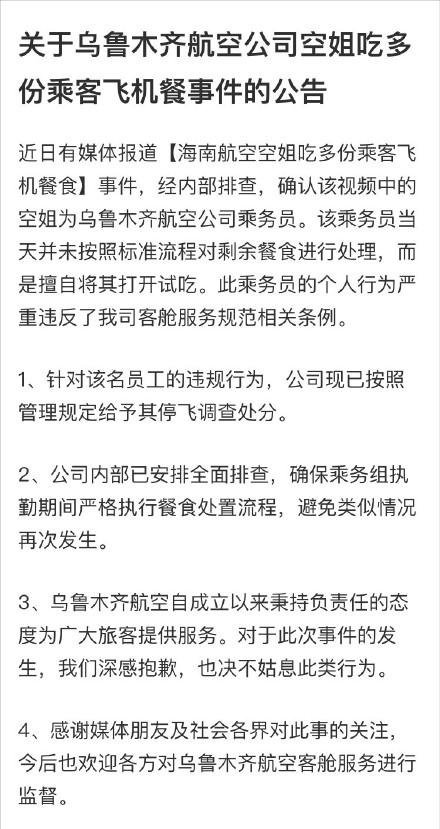 关于乌鲁木齐航空公司空姐吃多份乘客飞机餐事件的公告

近日有媒体报道【海南航空空姐吃多份乘客飞机餐食】事件，经内部排查，确认该视频中的空姐为乌鲁木齐航空公司乘务员。该乘务员当天并未按照标准流程对剩余餐食进行处理，而是擅自将其打开试吃。此乘务员的个人行为严重违反了我司客舱服务规范相关条例。

1、针对该名员工的违规行为，公司现已按照管理规定给予其停飞调查处分。

2、公司内部已安排全面排查，确保乘务组执勤期间严格执行餐食处置流程，避免类似情况再次发生。

3、乌鲁木齐航空自成立以来秉持负责任的态度为广大旅客提供服务。对于此次事件的发生，我们深感抱歉，也决不姑息此类行为。

4、感谢媒体朋友及社会各界对此事的关注，今后也欢迎各方对乌鲁木齐航空客舱服务进行监督。